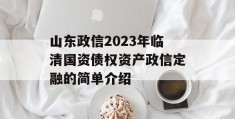 山东政信2023年临清国资债权资产政信定融的简单介绍